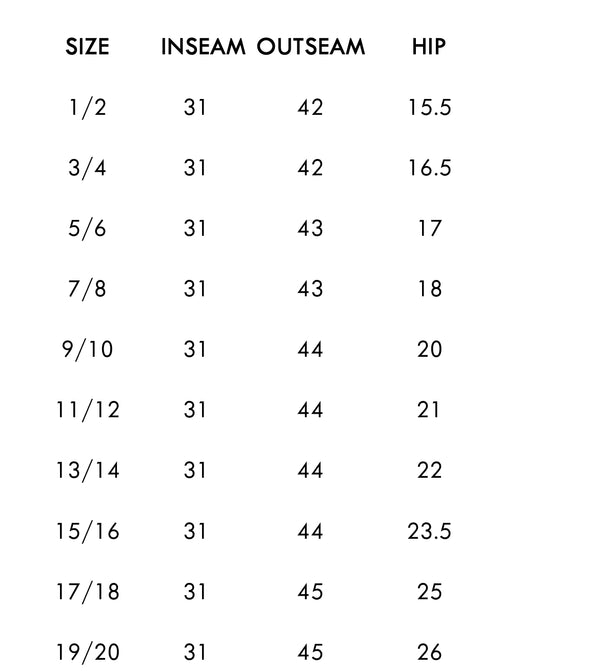 | SIZE | INSEAM | OUTSEAM | HIP |
|---|---|---|---|
| 1/2 | 31 | 42 | 15.5 |
| 3/4 | 31 | 42 | 16.5 |
| 5/6 | 31 | 43 | 17 |
| 7/8 | 31 | 43 | 18 |
| 9/10 | 31 | 44 | 20 |
| 11/12 | 31 | 44 | 21 |
| 13/14 | 31 | 44 | 22 |
| 15/16 | 31 | 44 | 23.5 |
| 17/18 | 31 | 45 | 25 |
| 19/20 | 31 | 45 | 26 |